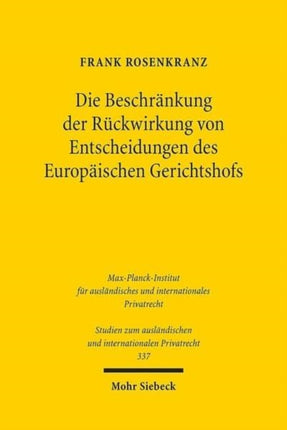 FRANK ROSENKRANZ

Die Beschränkung der Rückwirkung von Entscheidungen des Europäischen Gerichtshofs

Max-Planck-Institut für ausländisches und internationales Privatrecht

Studien zum ausländischen und internationalen Privatrecht 337

Mohr Siebeck